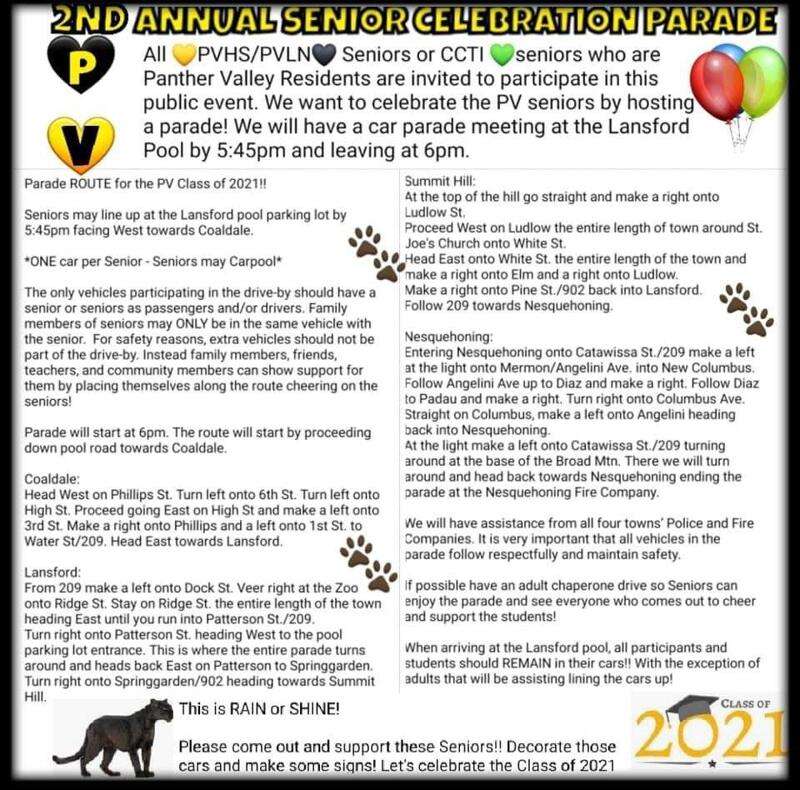 2ND ANNUAL SENIOR CELEBRATION PARADE

P

V

All 💛PVHS/PVLN🖤 Seniors or CCTI 💚seniors who are Panther Valley Residents are invited to participate in this public event. We want to celebrate the PV seniors by hosting a parade! We will have a car parade meeting at the Lansford Pool by 5:45pm and leaving at 6pm.

Parade ROUTE for the PV Class of 2021!!

Seniors may line up at the Lansford pool parking lot by 5:45pm facing West towards Coaldale.

*ONE car per Senior - Seniors may Carpool*

The only vehicles participating in the drive-by should have a senior or seniors as passengers and/or drivers. Family members of seniors may ONLY be in the same vehicle with the senior. For safety reasons, extra vehicles should not be part of the drive-by. Instead family members, friends, teachers, and community members can show support for them by placing themselves along the route cheering on the seniors!

Parade will start at 6pm. The route will start by proceeding down pool road towards Coaldale.

Coaldale:
Head West on Phillips St. Turn left onto 6th St. Turn left onto High St. Proceed going East on High St and make a left onto 3rd St. Make a right onto Phillips and a left onto 1st St. to Water St/209. Head East towards Lansford.

Lansford:
From 209 make a left onto Dock St. Veer right at the Zoo onto Ridge St. Stay on Ridge St. the entire length of the town heading East until you run into Patterson St./209.
Turn right onto Patterson St. heading West to the pool parking lot entrance. This is where the entire parade turns around and heads back East on Patterson to Springgarden.
Turn right onto Springgarden/902 heading towards Summit Hill.

Summit Hill:
At the top of the hill go straight and make a right onto Ludlow St.
Proceed West on Ludlow the entire length of town around St. Joe's Church onto White St.
Head East onto White St. the entire length of the town and make a right onto Elm and a right onto Ludlow.
Make a right onto Pine St./902 back into Lansford.
Follow 209 towards Nesquehoning.

Nesquehoning:
Entering Nesquehoning onto Catawissa St./209 make a left at the light onto Mermon/Angelini Ave. into New Columbus.
Follow Angelini Ave up to Diaz and make a right. Follow Diaz to Padau and make a right. Turn right onto Columbus Ave.
Straight on Columbus, make a left onto Angelini heading back into Nesquehoning.
At the light make a left onto Catawissa St./209 turning around at the base of the Broad Mtn. There we will turn around and head back towards Nesquehoning ending the parade at the Nesquehoning Fire Company.

We will have assistance from all four towns' Police and Fire Companies. It is very important that all vehicles in the parade follow respectfully and maintain safety.

If possible have an adult chaperone drive so Seniors can enjoy the parade and see everyone who comes out to cheer and support the students!

When arriving at the Lansford pool, all participants and students should REMAIN in their cars!! With the exception of adults that will be assisting lining the cars up!

This is RAIN or SHINE!

Please come out and support these Seniors!! Decorate those cars and make some signs! Let's celebrate the Class of 2021

CLASS OF
2021